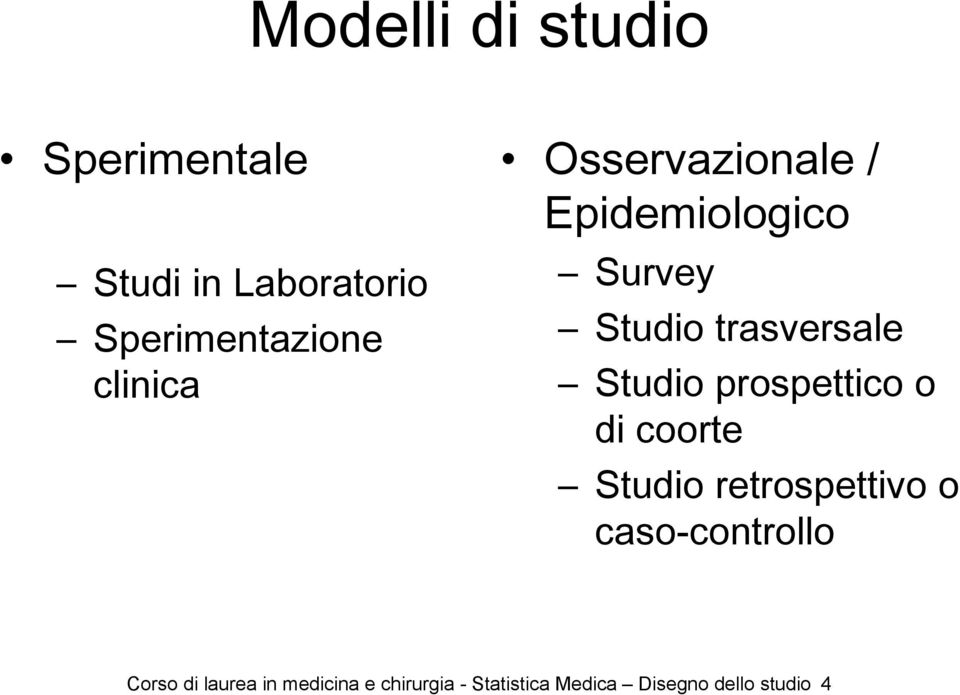 Modelli di studio

• Sperimentale

– Studi in Laboratorio
– Sperimentazione clinica

• Osservazionale / Epidemiologico

– Survey
– Studio trasversale
– Studio prospettico o di coorte
– Studio retrospettivo o caso-controllo

Corso di laurea in medicina e chirurgia - Statistica Medica – Disegno dello studio 4